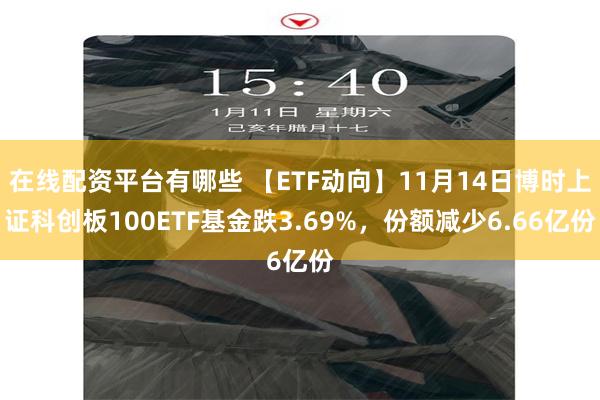 15:40
1月11日 星期六
己亥年腊月十七

在线配资平台有哪些 【ETF动向】11月14日博时上证科创板100ETF基金跌3.69%，份额减少6.66亿份6亿份